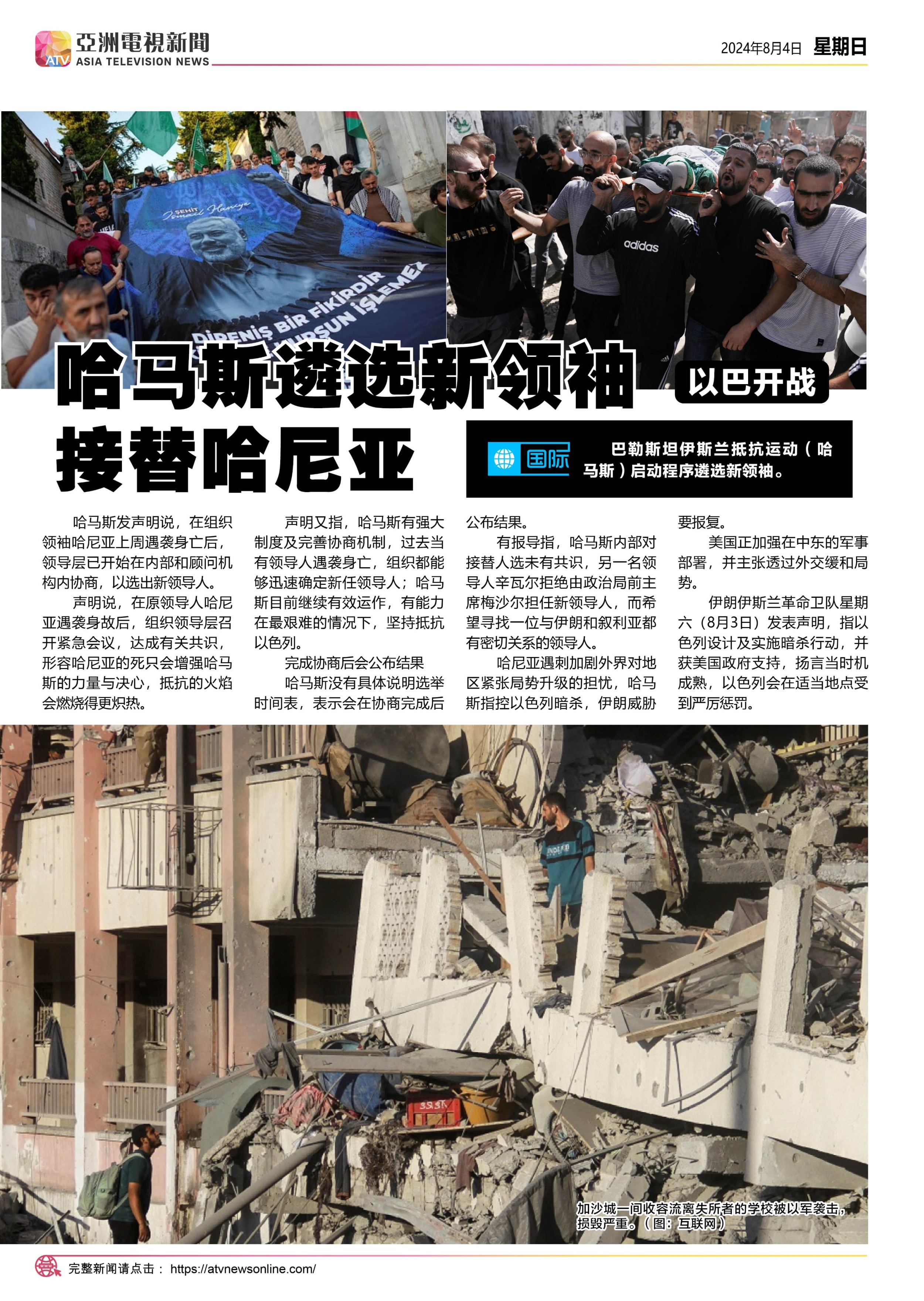 ATV 亞洲電視新聞 ASIA TELEVISION NEWS

2024年8月4日 星期日

ŞEHİT İsmail Haniye

DİRENİŞ BİR FİKİRDİR KURŞUN İŞLEMEZ

adidas

哈马斯遴选新领袖
接替哈尼亚

以巴开战

国际

巴勒斯坦伊斯兰抵抗运动（哈马斯）启动程序遴选新领袖。

哈马斯发声明说，在组织领袖哈尼亚上周遇袭身亡后，领导层已开始在内部和顾问机构内协商，以选出新领导人。

声明说，在原领导人哈尼亚遇袭身故后，组织领导层召开紧急会议，达成有关共识，形容哈尼亚的死只会增强哈马斯的力量与决心，抵抗的火焰会燃烧得更炽热。

声明又指，哈马斯有强大制度及完善协商机制，过去当有领导人遇袭身亡，组织都能够迅速确定新任领导人；哈马斯目前继续有效运作，有能力在最艰难的情况下，坚持抵抗以色列。

完成协商后会公布结果

哈马斯没有具体说明选举时间表，表示会在协商完成后公布结果。

有报导指，哈马斯内部对接替人选未有共识，另一名领导人辛瓦尔拒绝由政治局前主席梅沙尔担任新领导人，而希望寻找一位与伊朗和叙利亚都有密切关系的领导人。

哈尼亚遇刺加剧外界对地区紧张局势升级的担忧，哈马斯指控以色列暗杀，伊朗威胁要报复。

美国正加强在中东的军事部署，并主张透过外交缓和局势。

伊朗伊斯兰革命卫队星期六（8月3日）发表声明，指以色列设计及实施暗杀行动，并获美国政府支持，扬言当时机成熟，以色列会在适当地点受到严厉惩罚。

加沙城一间收容流离失所者的学校被以军袭击，损毁严重。（图：互联网）

完整新闻请点击： https://atvnewsonline.com/